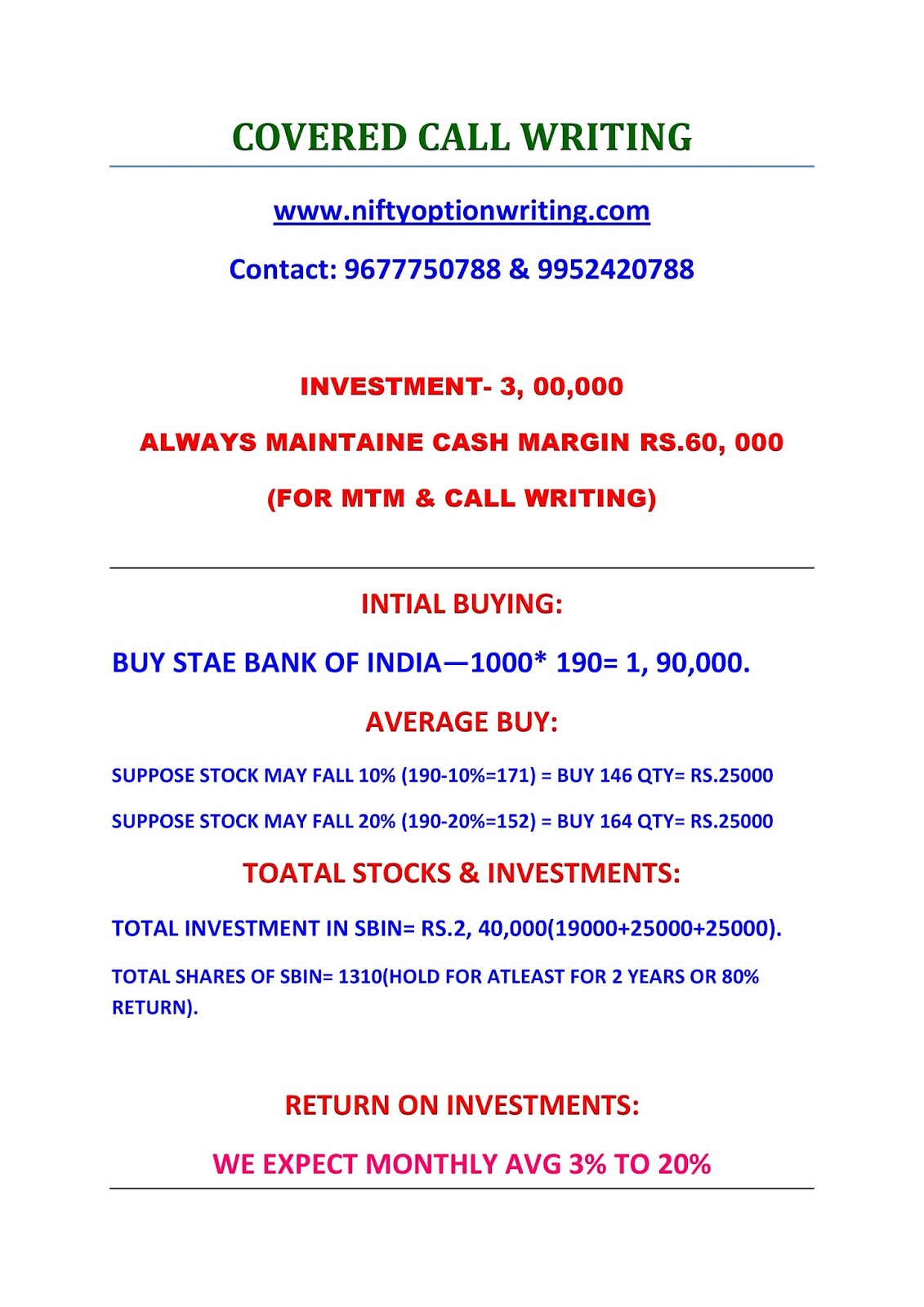 COVERED CALL WRITING

www.niftyoptionwriting.com

Contact: 9677750788 & 9952420788

INVESTMENT- 3, 00,000

ALWAYS MAINTAINE CASH MARGIN RS.60, 000

(FOR MTM & CALL WRITING)

INTIAL BUYING:

BUY STAE BANK OF INDIA—1000* 190= 1, 90,000.

AVERAGE BUY:

SUPPOSE STOCK MAY FALL 10% (190-10%=171) = BUY 146 QTY= RS.25000

SUPPOSE STOCK MAY FALL 20% (190-20%=152) = BUY 164 QTY= RS.25000

TOATAL STOCKS & INVESTMENTS:

TOTAL INVESTMENT IN SBIN= RS.2, 40,000(19000+25000+25000).

TOTAL SHARES OF SBIN= 1310(HOLD FOR ATLEAST FOR 2 YEARS OR 80% RETURN).

RETURN ON INVESTMENTS:

WE EXPECT MONTHLY AVG 3% TO 20%